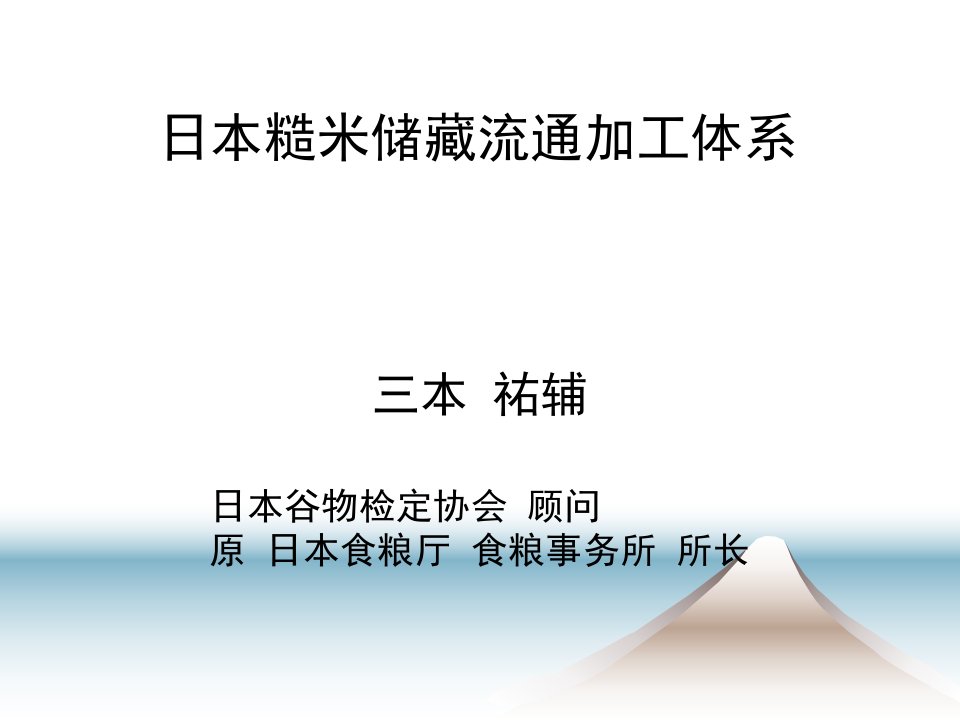 日本糙米储藏流通加工体系

三本 祐辅

日本谷物检定协会 顾问
原 日本食粮厅 食粮事务所 所长